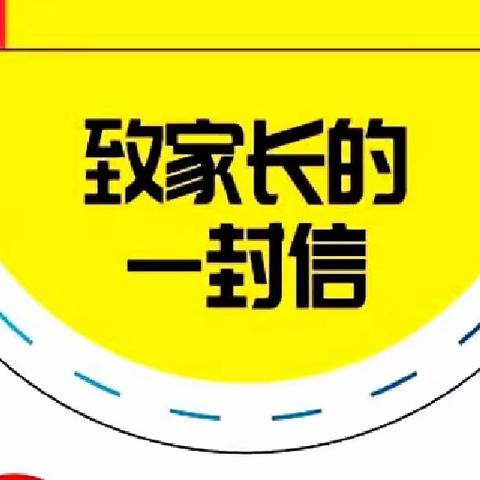 致家长的
一封信